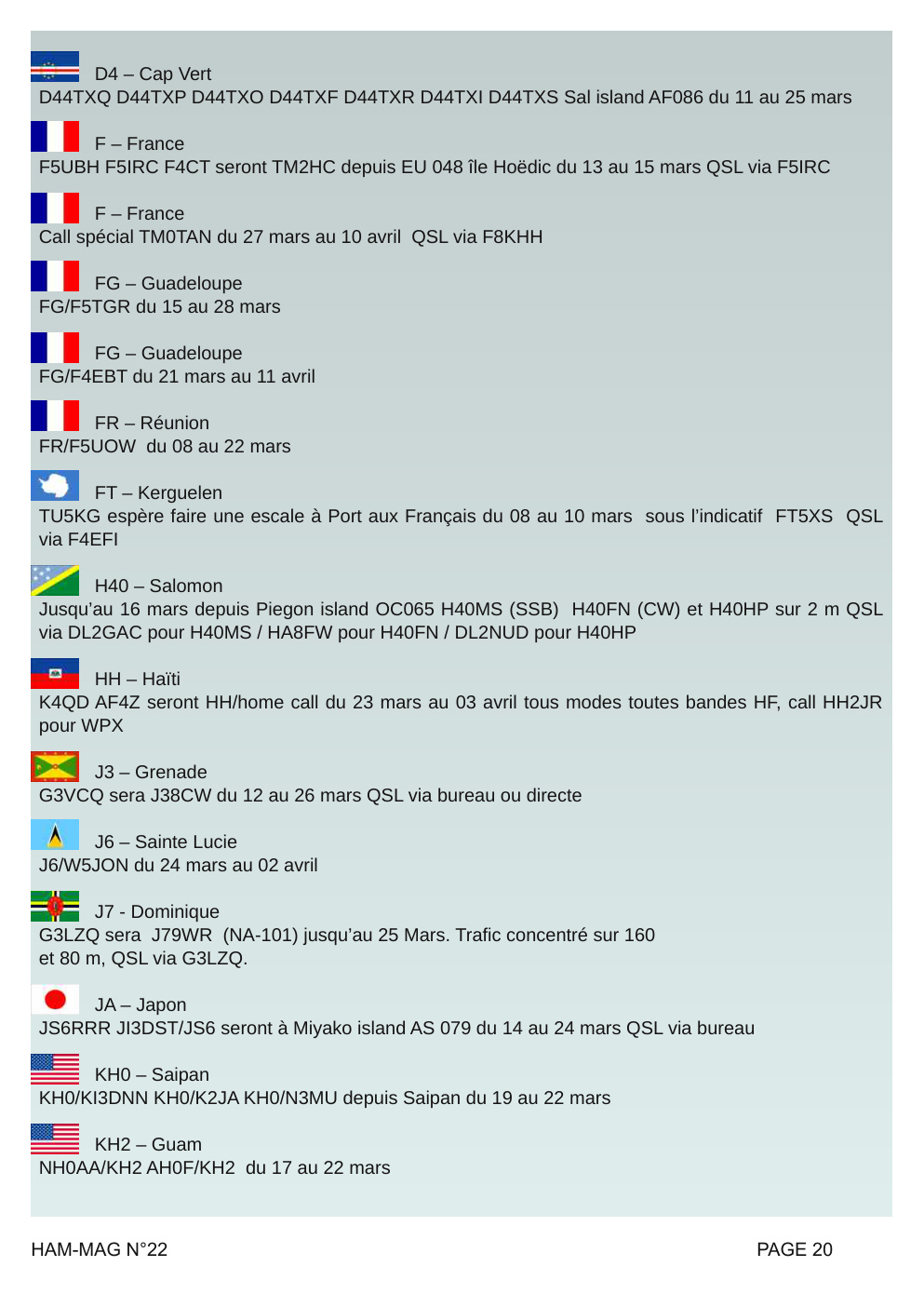 D4 – Cap Vert
D44TXQ D44TXP D44TXO D44TXF D44TXR D44TXI D44TXS Sal island AF086 du 11 au 25 mars

F – France
F5UBH F5IRC F4CT seront TM2HC depuis EU 048 île Hoëdic du 13 au 15 mars QSL via F5IRC

F – France
Call spécial TM0TAN du 27 mars au 10 avril QSL via F8KHH

FG – Guadeloupe
FG/F5TGR du 15 au 28 mars

FG – Guadeloupe
FG/F4EBT du 21 mars au 11 avril

FR – Réunion
FR/F5UOW du 08 au 22 mars

FT – Kerguelen
TU5KG espère faire une escale à Port aux Français du 08 au 10 mars sous l'indicatif FT5XS QSL via F4EFI

H40 – Salomon
Jusqu'au 16 mars depuis Piegon island OC065 H40MS (SSB) H40FN (CW) et H40HP sur 2 m QSL via DL2GAC pour H40MS / HA8FW pour H40FN / DL2NUD pour H40HP

HH – Haïti
K4QD AF4Z seront HH/home call du 23 mars au 03 avril tous modes toutes bandes HF, call HH2JR pour WPX

J3 – Grenade
G3VCQ sera J38CW du 12 au 26 mars QSL via bureau ou directe

J6 – Sainte Lucie
J6/W5JON du 24 mars au 02 avril

J7 - Dominique
G3LZQ sera J79WR (NA-101) jusqu'au 25 Mars. Trafic concentré sur 160 et 80 m, QSL via G3LZQ.

JA – Japon
JS6RRR JI3DST/JS6 seront à Miyako island AS 079 du 14 au 24 mars QSL via bureau

KH0 – Saipan
KH0/KI3DNN KH0/K2JA KH0/N3MU depuis Saipan du 19 au 22 mars

KH2 – Guam
NH0AA/KH2 AH0F/KH2 du 17 au 22 mars

HAM-MAG N°22

PAGE 20